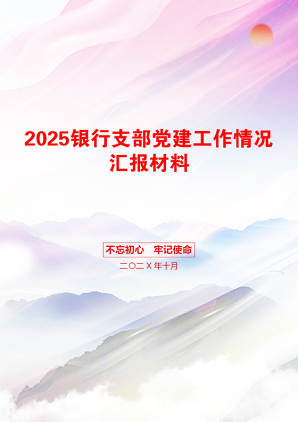 2025银行支部党建工作情况汇报材料

不忘初心 牢记使命

二〇二X年十月